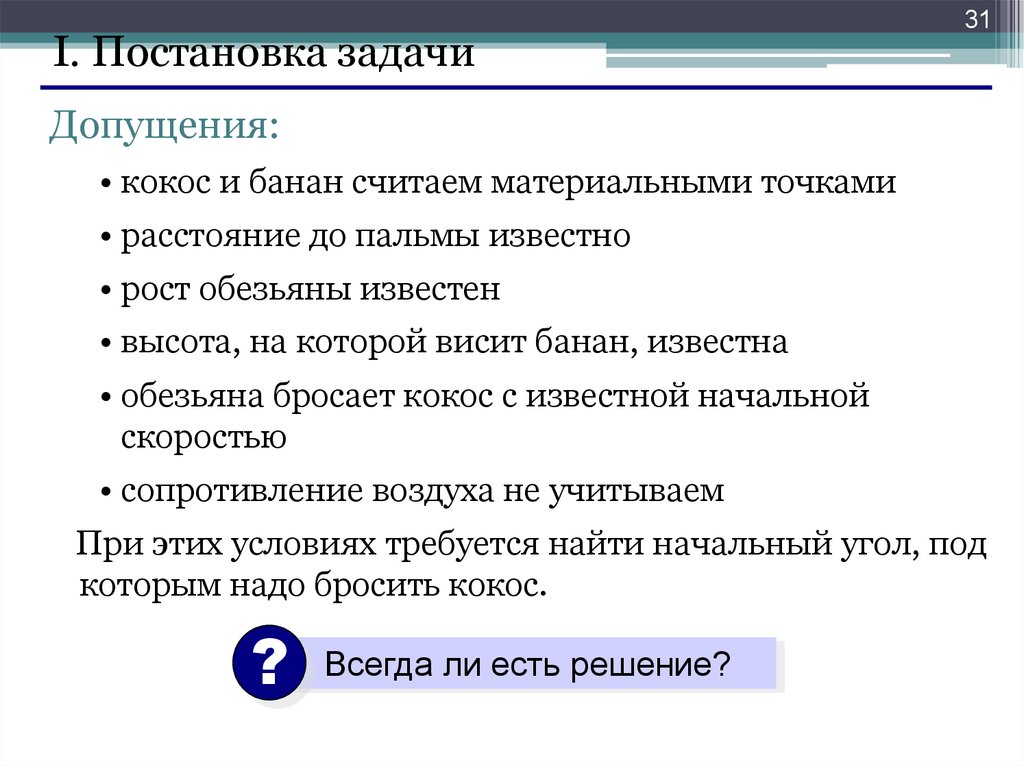 31

I. Постановка задачи

Допущения:

• кокос и банан считаем материальными точками

• расстояние до пальмы известно

• рост обезьяны известен

• высота, на которой висит банан, известна

• обезьяна бросает кокос с известной начальной скоростью

• сопротивление воздуха не учитываем

При этих условиях требуется найти начальный угол, под которым надо бросить кокос.

?

Всегда ли есть решение?